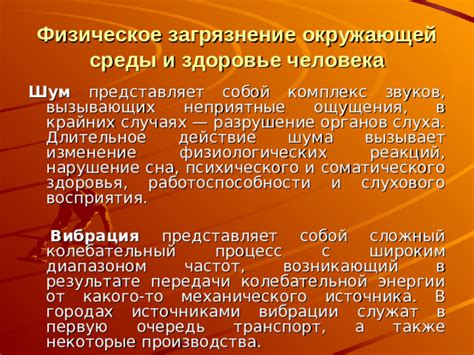 Физическое загрязнение окружающей среды и здоровье человека

Шум представляет собой комплекс звуков, вызывающих неприятные ощущения, в крайних случаях — разрушение органов слуха. Длительное действие шума вызывает изменение физиологических реакций, нарушение сна, психического и соматического здоровья, работоспособности и слухового восприятия.

Вибрация представляет собой сложный колебательный процесс с широким диапазоном частот, возникающий в результате передачи колебательной энергии от какого-то механического источника. В городах источниками вибрации служат в первую очередь транспорт, а также некоторые производства.